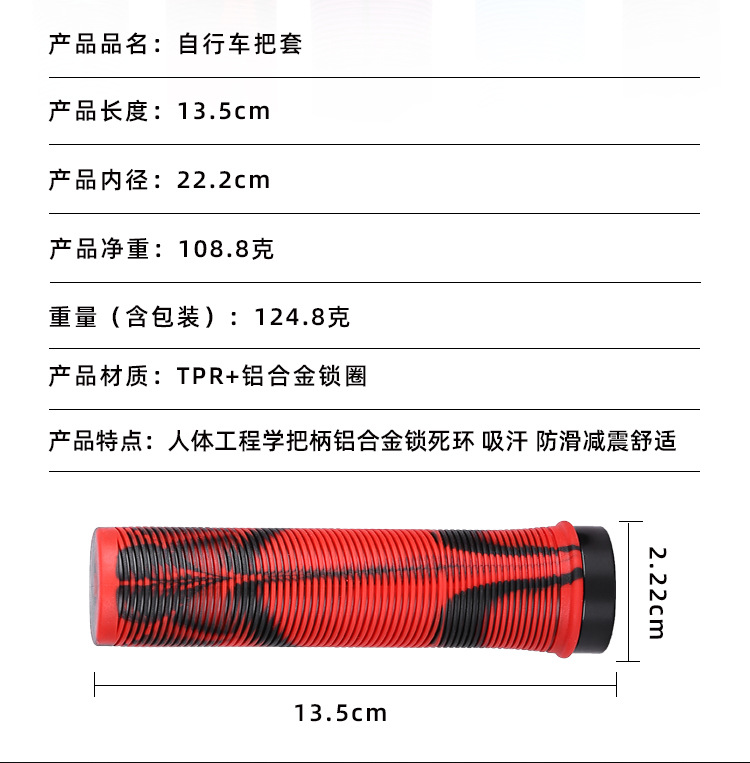 产品品名：自行车把套

产品长度：13.5cm

产品内径：22.2cm

产品净重：108.8克

重量（含包装）：124.8克

产品材质：TPR+铝合金锁圈

产品特点：人体工程学把柄铝合金锁死环 吸汗 防滑减震舒适

2.22cm

13.5cm